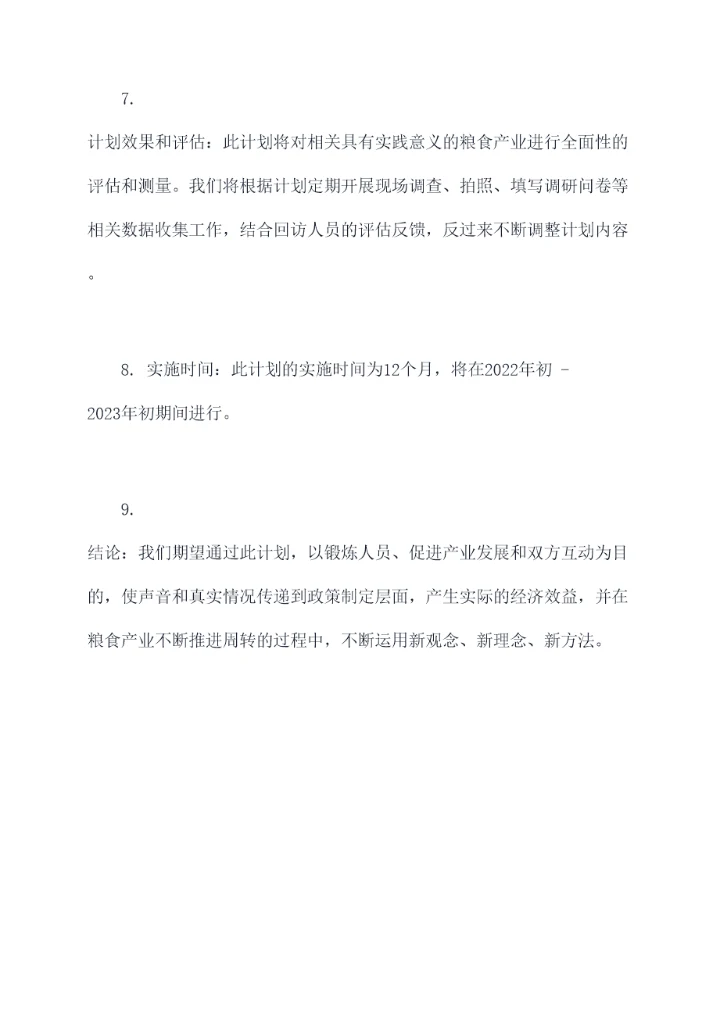 7.

计划效果和评估：此计划将对相关具有实践意义的粮食产业进行全面性的评估和测量。我们将根据计划定期开展现场调查、拍照、填写调研问卷等相关数据收集工作，结合回访人员的评估反馈，反过来不断调整计划内容。

8. 实施时间：此计划的实施时间为12个月，将在2022年初 - 2023年初期间进行。

9.

结论：我们期望通过此计划，以锻炼人员、促进产业发展和双方互动为目的，使声音和真实情况传递到政策制定层面，产生实际的经济效益，并在粮食产业不断推进周转的过程中，不断运用新观念、新理念、新方法。